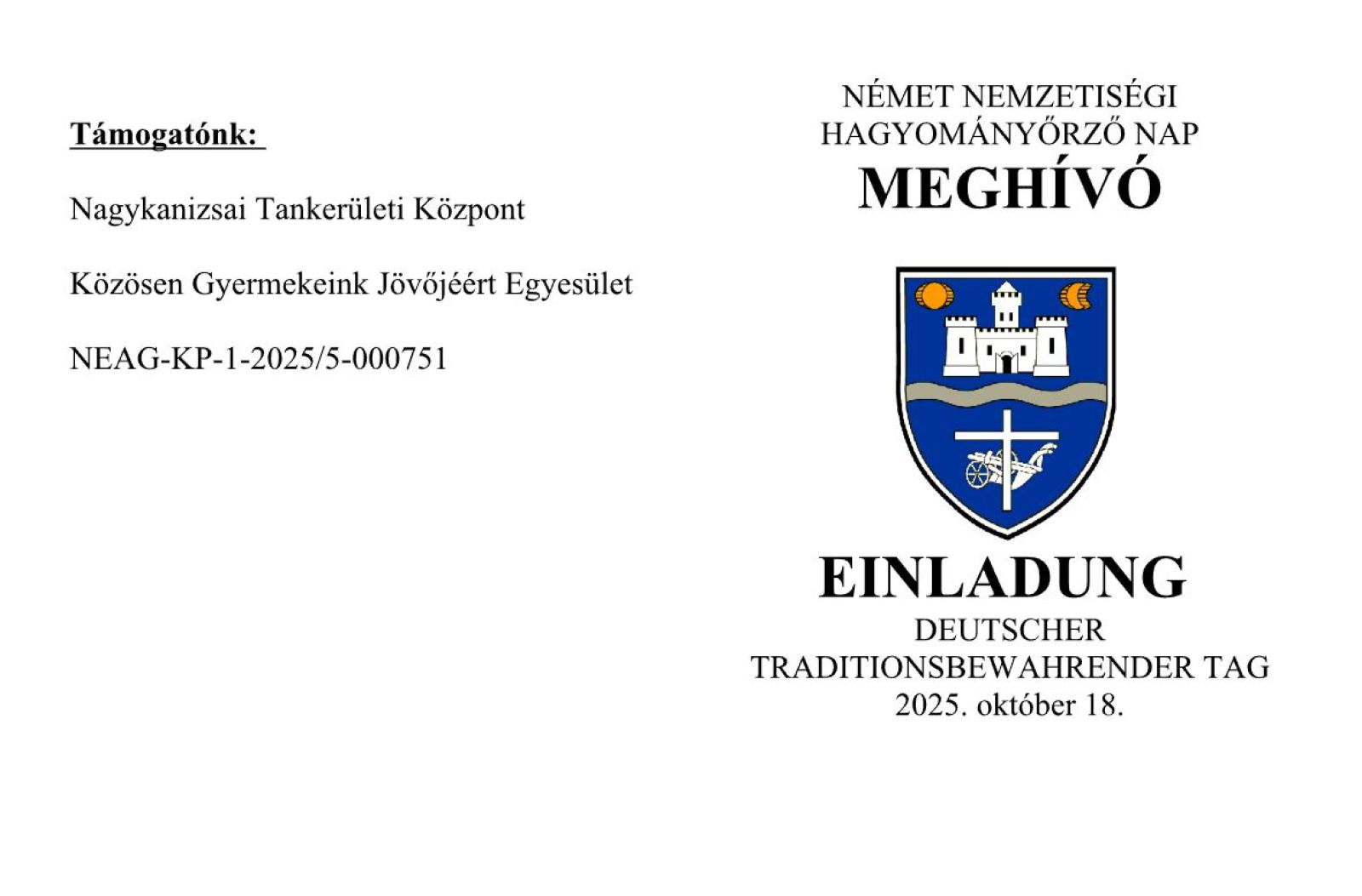 Támogatónk:

Nagykanizsai Tankerületi Központ

Közösen Gyermekeink Jövőjéért Egyesület

NEAG-KP-1-2025/5-000751

NÉMET NEMZETISÉGI HAGYOMÁNYŐRZŐ NAP

MEGHÍVÓ

EINLADUNG

DEUTSCHER TRADITIONSBEWAHRENDER TAG

2025. október 18.